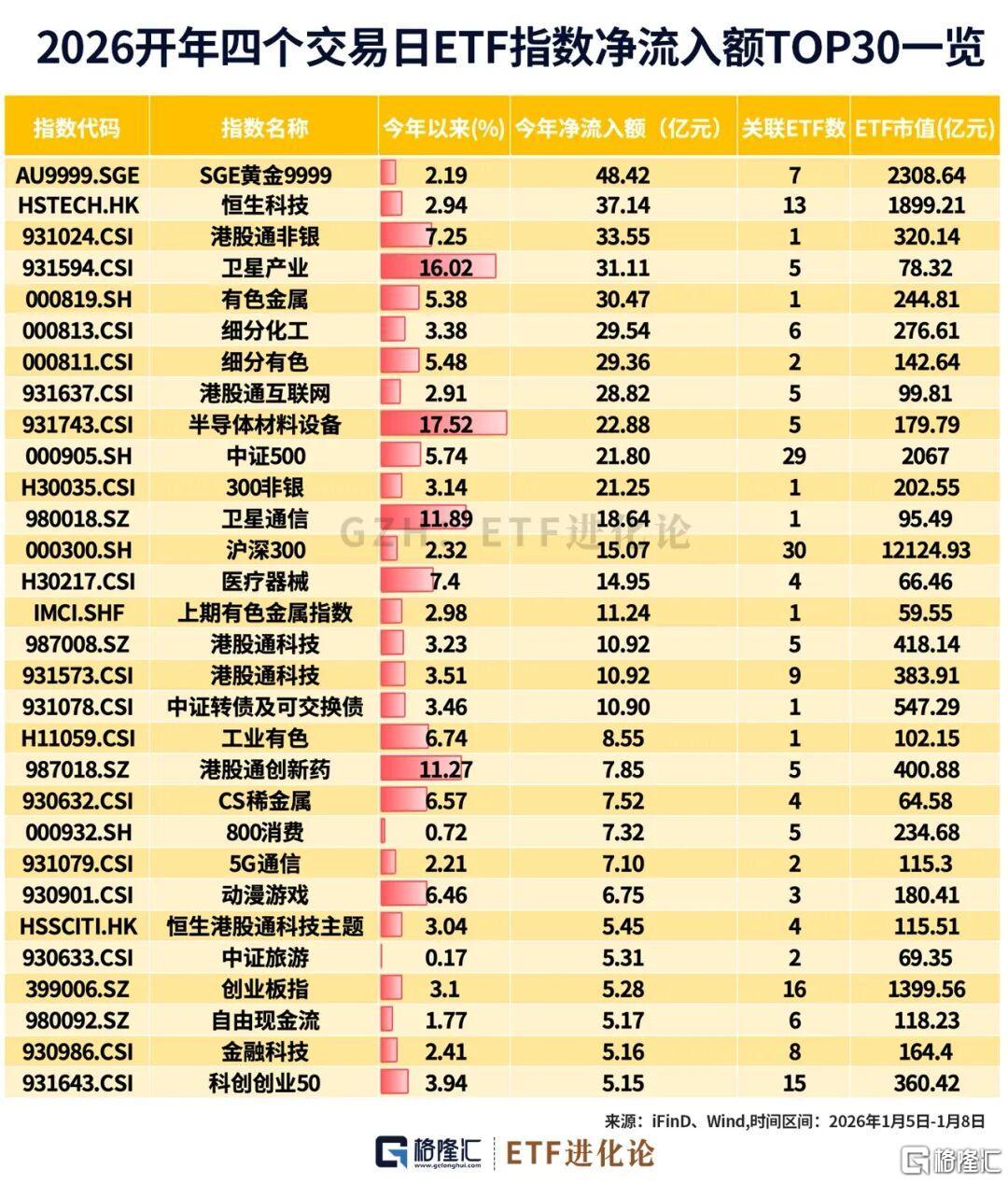 2026开年四个交易日ETF指数净流入额TOP30一览

| 指数代码 | 指数名称 | 今年以来(%) | 今年净流入额（亿元） | 关联ETF数 | ETF市值(亿元) |
|---|---|---|---|---|---|
| AU9999.SGE | SGE黄金9999 | 2.19 | 48.42 | 7 | 2308.64 |
| HSTECH.HK | 恒生科技 | 2.94 | 37.14 | 13 | 1899.21 |
| 931024.CSI | 港股通非银 | 7.25 | 33.55 | 1 | 320.14 |
| 931594.CSI | 卫星产业 | 16.02 | 31.11 | 5 | 78.32 |
| 000819.SH | 有色金属 | 5.38 | 30.47 | 1 | 244.81 |
| 000813.CSI | 细分化工 | 3.38 | 29.54 | 6 | 276.61 |
| 000811.CSI | 细分有色 | 5.48 | 29.36 | 2 | 142.64 |
| 931637.CSI | 港股通互联网 | 2.91 | 28.82 | 5 | 99.81 |
| 931743.CSI | 半导体材料设备 | 17.52 | 22.88 | 5 | 179.79 |
| 000905.SH | 中证500 | 5.74 | 21.80 | 29 | 2067 |
| H30035.CSI | 300非银 | 3.14 | 21.25 | 1 | 202.55 |
| 980018.SZ | 卫星通信 | 11.89 | 18.64 | 1 | 95.49 |
| 000300.SH | 沪深300 | 2.32 | 15.07 | 30 | 12124.93 |
| H30217.CSI | 医疗器械 | 7.4 | 14.95 | 4 | 66.46 |
| IMCI.SHF | 上期有色金属指数 | 2.98 | 11.24 | 1 | 59.55 |
| 987008.SZ | 港股通科技 | 3.23 | 10.92 | 5 | 418.14 |
| 931573.CSI | 港股通科技 | 3.51 | 10.92 | 9 | 383.91 |
| 931078.CSI | 中证转债及可交换债 | 3.46 | 10.90 | 1 | 547.29 |
| H11059.CSI | 工业有色 | 6.74 | 8.55 | 1 | 102.15 |
| 987018.SZ | 港股通创新药 | 11.27 | 7.85 | 5 | 400.88 |
| 930632.CSI | CS稀金属 | 6.57 | 7.52 | 4 | 64.58 |
| 000932.SH | 800消费 | 0.72 | 7.32 | 5 | 234.68 |
| 931079.CSI | 5G通信 | 2.21 | 7.10 | 2 | 115.3 |
| 930901.CSI | 动漫游戏 | 6.46 | 6.75 | 3 | 180.41 |
| HSSCITI.HK | 恒生港股通科技主题 | 3.04 | 5.45 | 4 | 115.51 |
| 930633.CSI | 中证旅游 | 0.17 | 5.31 | 2 | 69.35 |
| 399006.SZ | 创业板指 | 3.1 | 5.28 | 16 | 1399.56 |
| 980092.SZ | 自由现金流 | 1.77 | 5.17 | 6 | 118.23 |
| 930986.CSI | 金融科技 | 2.41 | 5.16 | 8 | 164.4 |
| 931643.CSI | 科创创业50 | 3.94 | 5.15 | 15 | 360.42 |

GZH ETF进化论

来源：iFinD、Wind,时间区间：2026年1月5日-1月8日

格隆汇 www.gelonghui.com | ETF进化论

格隆汇